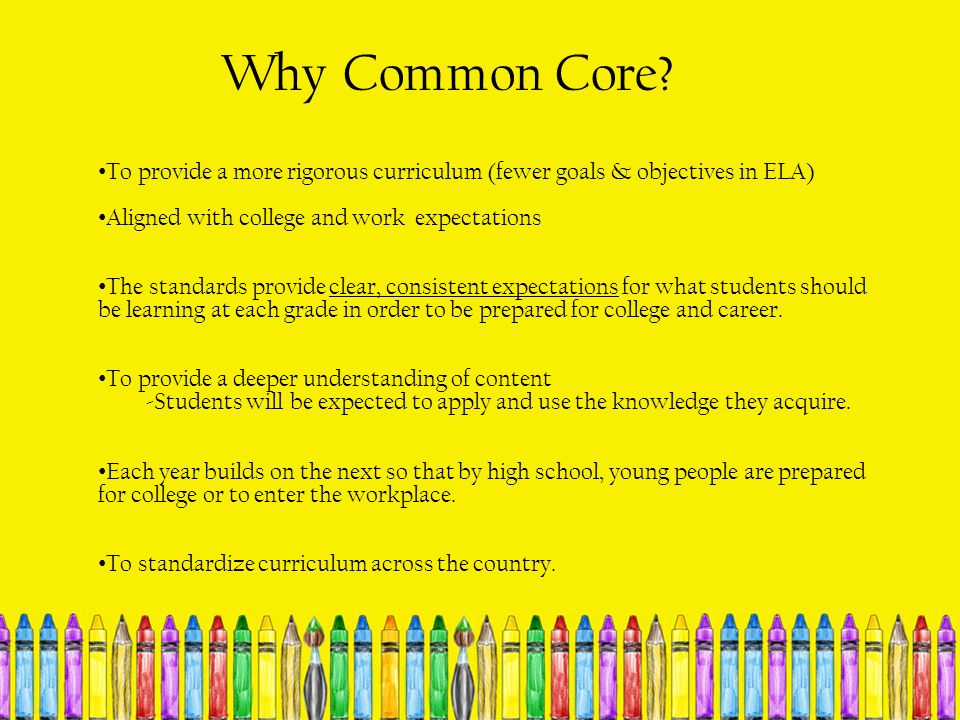 Why Common Core?

•To provide a more rigorous curriculum (fewer goals & objectives in ELA)

•Aligned with college and work expectations

•The standards provide clear, consistent expectations for what students should be learning at each grade in order to be prepared for college and career.

•To provide a deeper understanding of content
-Students will be expected to apply and use the knowledge they acquire.

•Each year builds on the next so that by high school, young people are prepared for college or to enter the workplace.

•To standardize curriculum across the country.